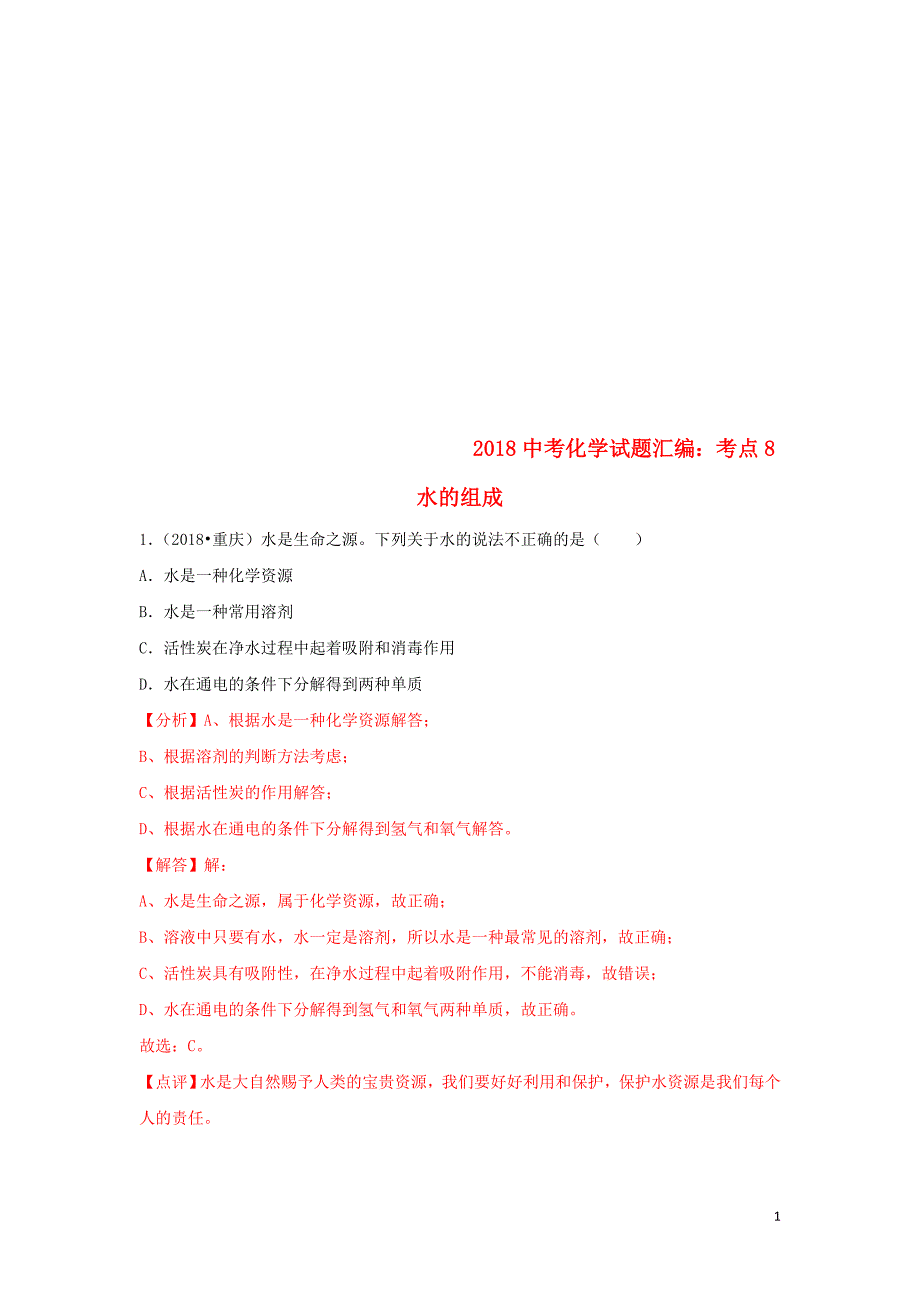 2018 中考化学试题汇编：考点 8

水的组成

1.（2018•重庆）水是生命之源。下列关于水的说法不正确的是（　　）

A．水是一种化学资源

B．水是一种常用溶剂

C．活性炭在净水过程中起着吸附和消毒作用

D．水在通电的条件下分解得到两种单质

【分析】A、根据水是一种化学资源解答；

B、根据溶剂的判断方法考虑；

C、根据活性炭的作用解答；

D、根据水在通电的条件下分解得到氢气和氧气解答。

【解答】解：

A、水是生命之源，属于化学资源，故正确；

B、溶液中只要有水，水一定是溶剂，所以水是一种最常见的溶剂，故正确；

C、活性炭具有吸附性，在净水过程中起着吸附作用，不能消毒，故错误；

D、水在通电的条件下分解得到氢气和氧气两种单质，故正确。

故选：C。

【点评】水是大自然赐予人类的宝贵资源，我们要好好利用和保护，保护水资源是我们每个人的责任。

1